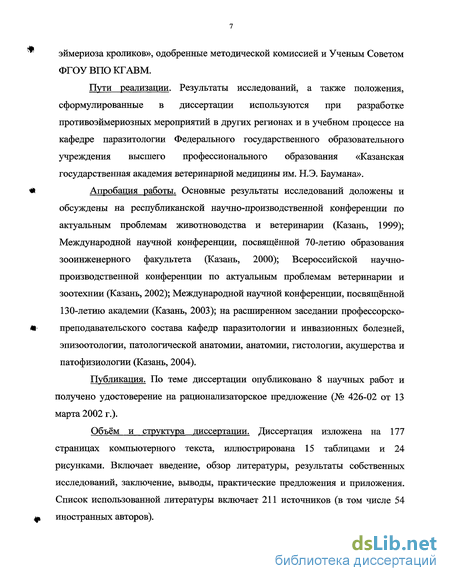 7

эймериоза кроликов», одобренные методической комиссией и Ученым Советом ФГОУ ВПО КГАВМ.

Пути реализации. Результаты исследований, а также положения, сформулированные в диссертации используются при разработке противоэймериозных мероприятий в других регионах и в учебном процессе на кафедре паразитологии Федерального государственного образовательного учреждения высшего профессионального образования «Казанская государственная академия ветеринарной медицины им. Н.Э. Баумана».

Апробация работы. Основные результаты исследований доложены и обсуждены на республиканской научно-производственной конференции по актуальным проблемам животноводства и ветеринарии (Казань, 1999); Международной научной конференции, посвящённой 70-летию образования зооинженерного факультета (Казань, 2000); Всероссийской научно-производственной конференции по актуальным проблемам ветеринарии и зоотехнии (Казань, 2002); Международной научной конференции, посвящённой 130-летию академии (Казань, 2003); на расширенном заседании профессорско-преподавательского состава кафедр паразитологии и инвазионных болезней, эпизоотологии, патологической анатомии, анатомии, гистологии, акушерства и патофизиологии (Казань, 2004).

Публикация. По теме диссертации опубликовано 8 научных работ и получено удостоверение на рационализаторское предложение (№ 426-02 от 13 марта 2002 г.).

Объём и структура диссертации. Диссертация изложена на 177 страницах компьютерного текста, иллюстрирована 15 таблицами и 24 рисунками. Включает введение, обзор литературы, результаты собственных исследований, заключение, выводы, практические предложения и приложения. Список использованной литературы включает 211 источников (в том числе 54 иностранных авторов).

dsLib.net
библиотека диссертаций